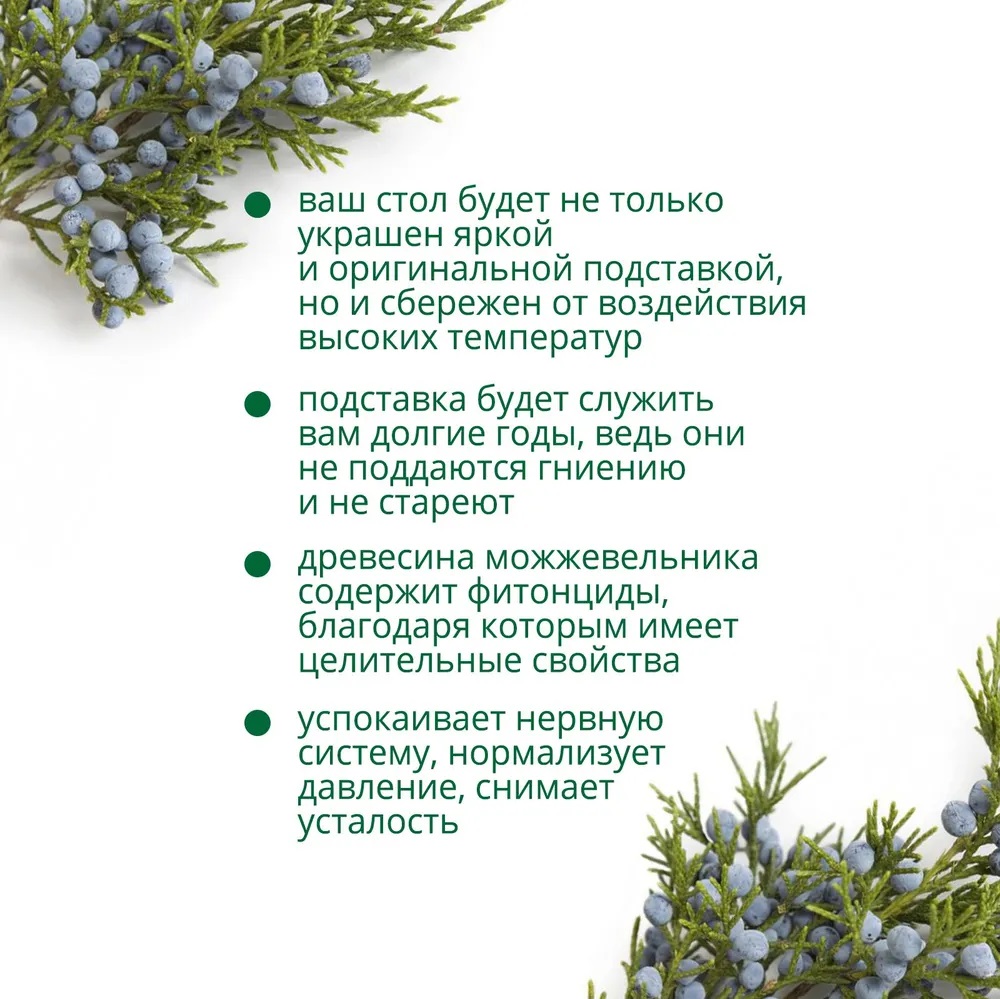 ● ваш стол будет не только украшен яркой и оригинальной подставкой, но и сбережен от воздействия высоких температур

● подставка будет служить вам долгие годы, ведь они не поддаются гниению и не стареют

● древесина можжевельника содержит фитонциды, благодаря которым имеет целительные свойства

● успокаивает нервную систему, нормализует давление, снимает усталость